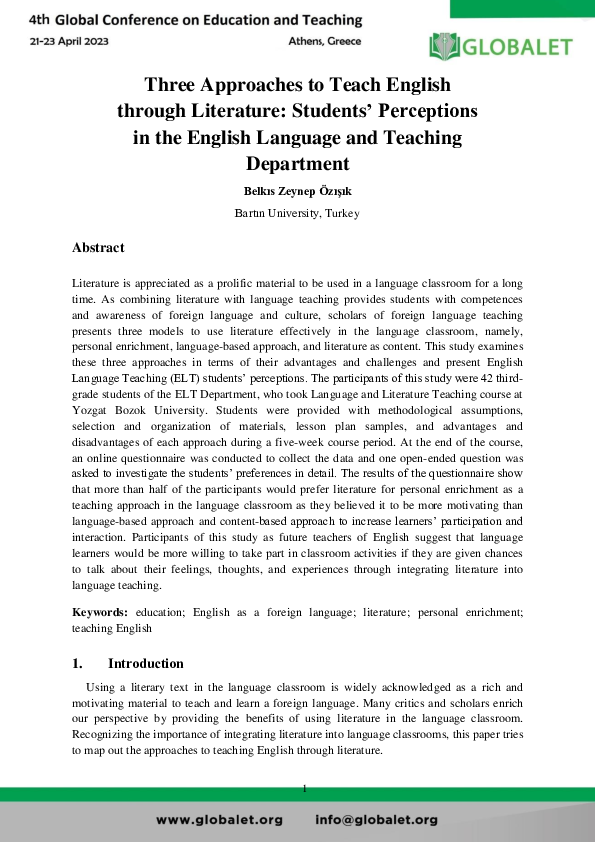 4th Global Conference on Education and Teaching
21-23 April 2023
Athens, Greece
GLOBALET

Three Approaches to Teach English through Literature: Students' Perceptions in the English Language and Teaching Department

Belkıs Zeynep Özışık

Bartın University, Turkey

Abstract

Literature is appreciated as a prolific material to be used in a language classroom for a long time. As combining literature with language teaching provides students with competences and awareness of foreign language and culture, scholars of foreign language teaching presents three models to use literature effectively in the language classroom, namely, personal enrichment, language-based approach, and literature as content. This study examines these three approaches in terms of their advantages and challenges and present English Language Teaching (ELT) students' perceptions. The participants of this study were 42 third-grade students of the ELT Department, who took Language and Literature Teaching course at Yozgat Bozok University. Students were provided with methodological assumptions, selection and organization of materials, lesson plan samples, and advantages and disadvantages of each approach during a five-week course period. At the end of the course, an online questionnaire was conducted to collect the data and one open-ended question was asked to investigate the students' preferences in detail. The results of the questionnaire show that more than half of the participants would prefer literature for personal enrichment as a teaching approach in the language classroom as they believed it to be more motivating than language-based approach and content-based approach to increase learners' participation and interaction. Participants of this study as future teachers of English suggest that language learners would be more willing to take part in classroom activities if they are given chances to talk about their feelings, thoughts, and experiences through integrating literature into language teaching.

Keywords: education; English as a foreign language; literature; personal enrichment; teaching English

1. Introduction

Using a literary text in the language classroom is widely acknowledged as a rich and motivating material to teach and learn a foreign language. Many critics and scholars enrich our perspective by providing the benefits of using literature in the language classroom. Recognizing the importance of integrating literature into language classrooms, this paper tries to map out the approaches to teaching English through literature.

1

www.globalet.org info@globalet.org